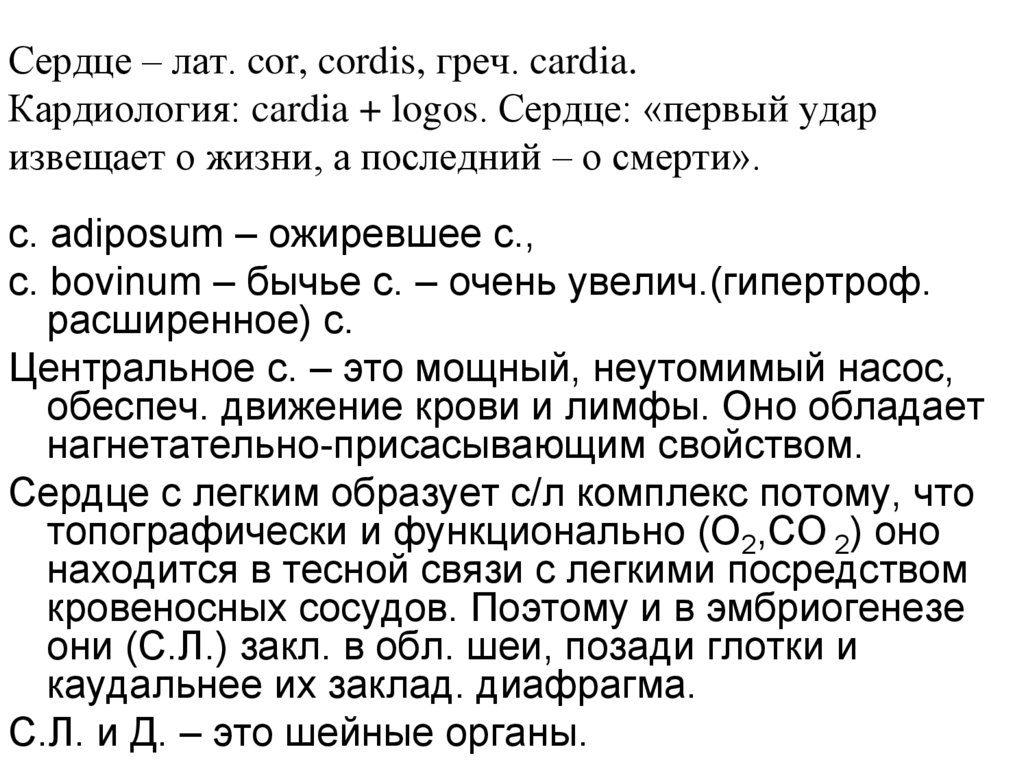 Сердце – лат. cor, cordis, греч. cardia.
Кардиология: cardia + logos. Сердце: «первый удар извещает о жизни, а последний – о смерти».

с. adiposum – ожиревшее с.,
с. bovinum – бычье с. – очень увелич.(гипертроф. расширенное) с.
Центральное с. – это мощный, неутомимый насос, обеспеч. движение крови и лимфы. Оно обладает нагнетательно-присасывающим свойством.
Сердце с легким образует с/л комплекс потому, что топографически и функционально ($O_2$,$CO_2$) оно находится в тесной связи с легкими посредством кровеносных сосудов. Поэтому и в эмбриогенезе они (С.Л.) закл. в обл. шеи, позади глотки и каудальнее их заклад. диафрагма.
С.Л. и Д. – это шейные органы.